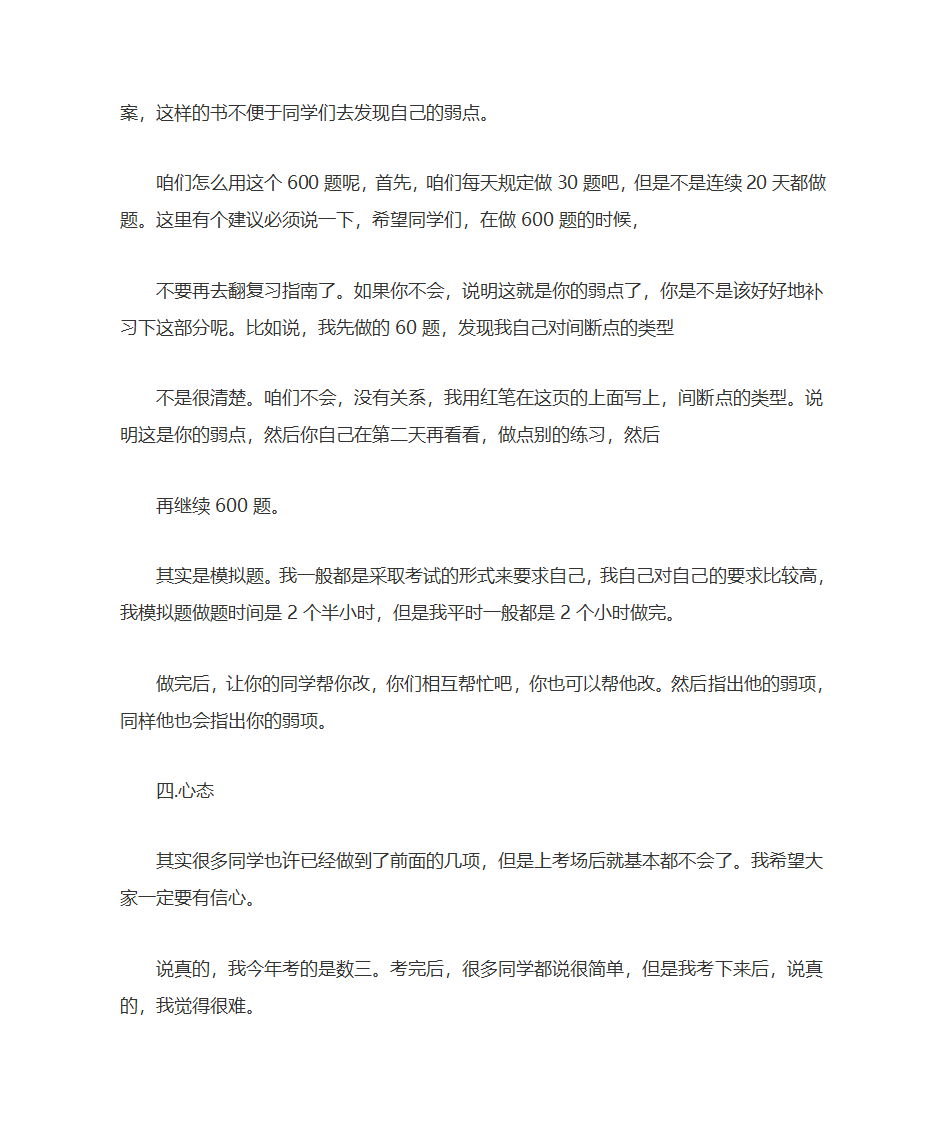 案，这样的书不便于同学们去发现自己的弱点。

咱们怎么用这个 600 题呢，首先，咱们每天规定做 30 题吧，但是不是连续 20 天都做题。这里有个建议必须说一下，希望同学们，在做 600 题的时候，

不要再去翻复习指南了。如果你不会，说明这就是你的弱点了，你是不是该好好地补习下这部分呢。比如说，我先做的 60 题，发现我自己对间断点的类型

不是很清楚。咱们不会，没有关系，我用红笔在这页的上面写上，间断点的类型。说明这是你的弱点，然后你自己在第二天再看看，做点别的练习，然后

再继续 600 题。

其实是模拟题。我一般都是采取考试的形式来要求自己，我自己对自己的要求比较高，我模拟题做题时间是 2 个半小时，但是我平时一般都是 2 个小时做完。

做完后，让你的同学帮你改，你们相互帮忙吧，你也可以帮他改。然后指出他的弱项，同样他也会指出你的弱项。

四.心态

其实很多同学也许已经做到了前面的几项，但是上考场后就基本都不会了。我希望大家一定要有信心。

说真的，我今年考的是数三。考完后，很多同学都说很简单，但是我考下来后，说真的，我觉得很难。